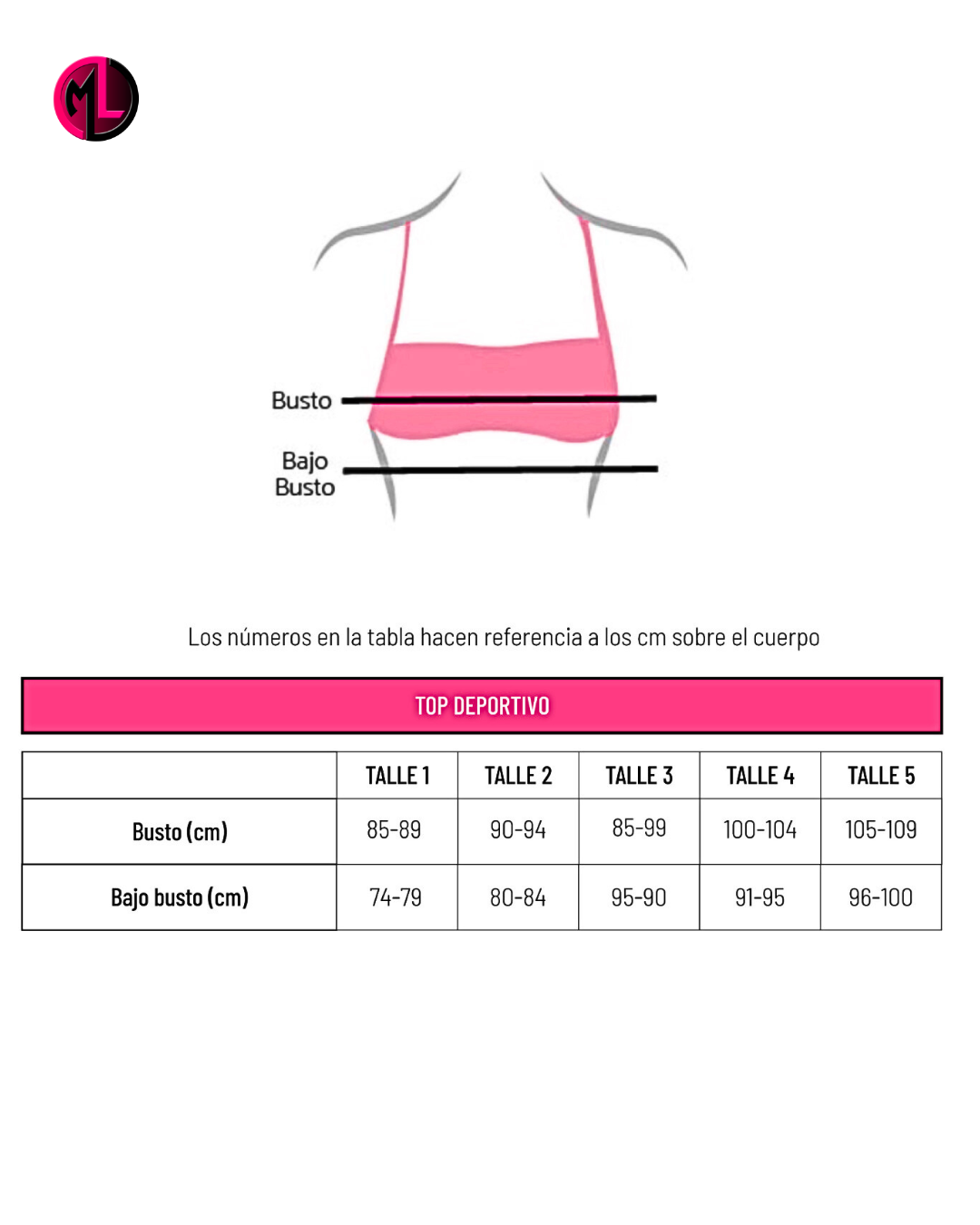 ML

Busto

Bajo Busto

Los números en la tabla hacen referencia a los cm sobre el cuerpo

TOP DEPORTIVO

| | TALLE 1 | TALLE 2 | TALLE 3 | TALLE 4 | TALLE 5 |
|---|---|---|---|---|---|
| Busto (cm) | 85-89 | 90-94 | 85-99 | 100-104 | 105-109 |
| Bajo busto (cm) | 74-79 | 80-84 | 95-90 | 91-95 | 96-100 |